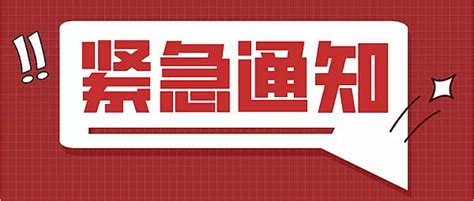 !!
紧急通知